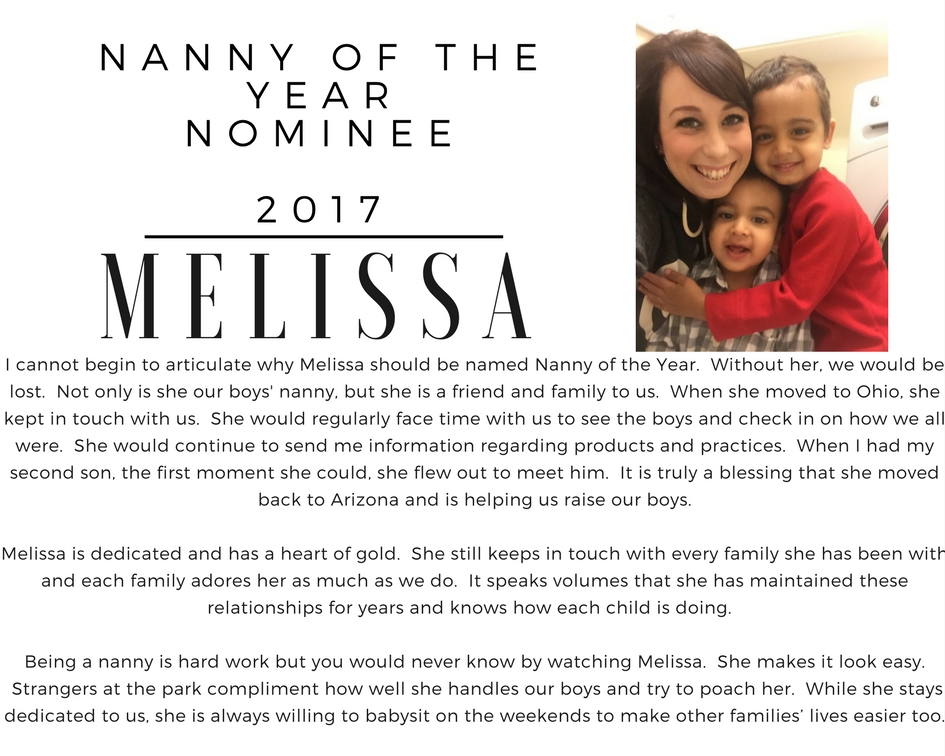 NANNY OF THE YEAR NOMINEE

2017

MELISSA

I cannot begin to articulate why Melissa should be named Nanny of the Year. Without her, we would be lost. Not only is she our boys' nanny, but she is a friend and family to us. When she moved to Ohio, she kept in touch with us. She would regularly face time with us to see the boys and check in on how we all were. She would continue to send me information regarding products and practices. When I had my second son, the first moment she could, she flew out to meet him. It is truly a blessing that she moved back to Arizona and is helping us raise our boys.

Melissa is dedicated and has a heart of gold. She still keeps in touch with every family she has been with and each family adores her as much as we do. It speaks volumes that she has maintained these relationships for years and knows how each child is doing.

Being a nanny is hard work but you would never know by watching Melissa. She makes it look easy. Strangers at the park compliment how well she handles our boys and try to poach her. While she stays dedicated to us, she is always willing to babysit on the weekends to make other families' lives easier too.